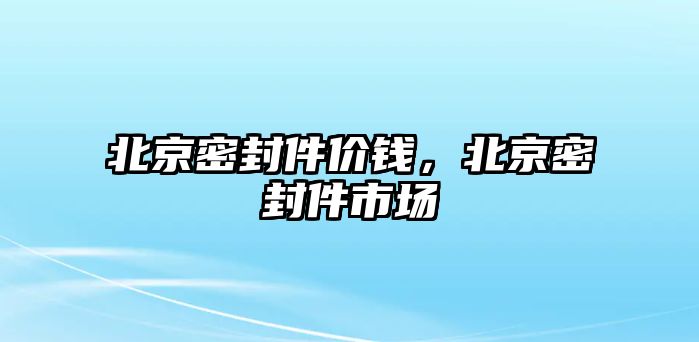 北京密封件价钱，北京密封件市场